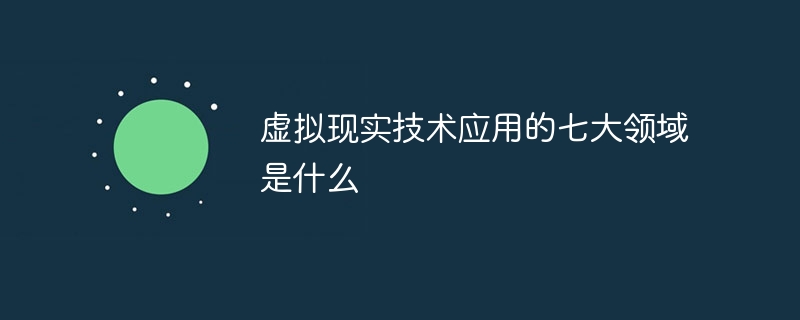 虚拟现实技术应用的七大领域是什么